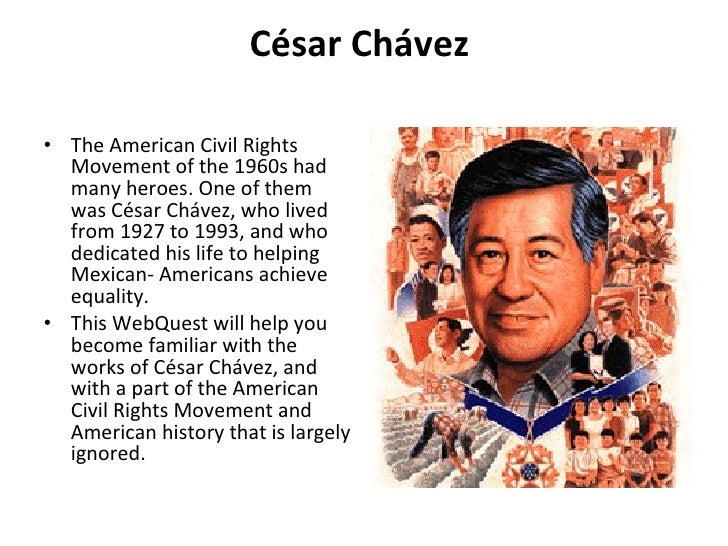 César Chávez

• The American Civil Rights Movement of the 1960s had many heroes. One of them was César Chávez, who lived from 1927 to 1993, and who dedicated his life to helping Mexican- Americans achieve equality.
• This WebQuest will help you become familiar with the works of César Chávez, and with a part of the American Civil Rights Movement and American history that is largely ignored.